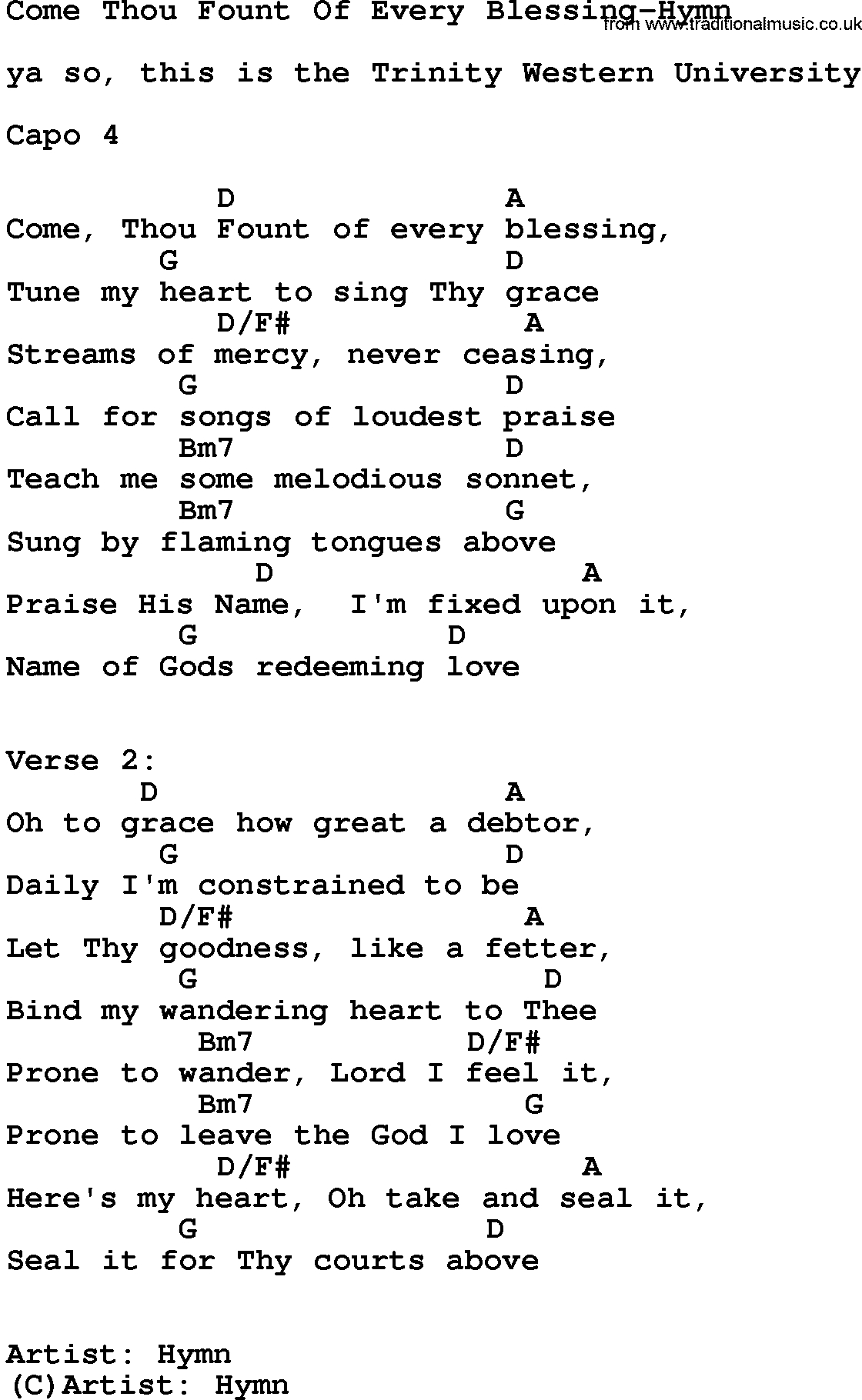 Come Thou Fount Of Every Blessing-Hymn
from www.traditionalmusic.co.uk

ya so, this is the Trinity Western University

Capo 4

D A
Come, Thou Fount of every blessing,
G D
Tune my heart to sing Thy grace
D/F# A
Streams of mercy, never ceasing,
G D
Call for songs of loudest praise
Bm7 D
Teach me some melodious sonnet,
Bm7 G
Sung by flaming tongues above
D A
Praise His Name, I'm fixed upon it,
G D
Name of Gods redeeming love

Verse 2:
D A
Oh to grace how great a debtor,
G D
Daily I'm constrained to be
D/F# A
Let Thy goodness, like a fetter,
G D
Bind my wandering heart to Thee
Bm7 D/F#
Prone to wander, Lord I feel it,
Bm7 G
Prone to leave the God I love
D/F# A
Here's my heart, Oh take and seal it,
G D
Seal it for Thy courts above

Artist: Hymn
(C)Artist: Hymn